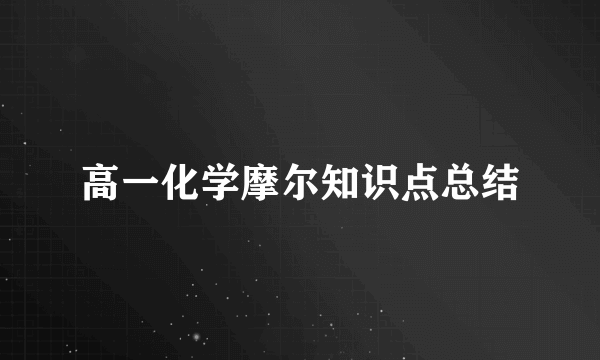 高一化学摩尔知识点总结